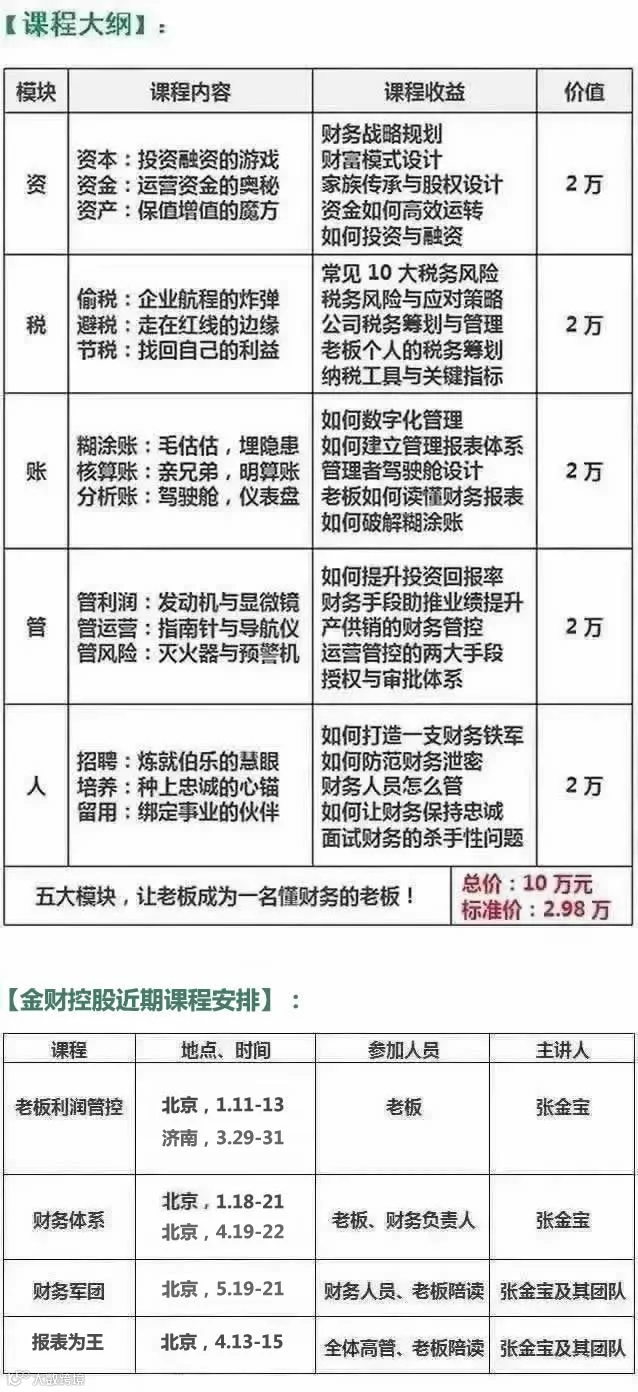 【课程大纲】:

| 模块 | 课程内容 | 课程收益 | 价值 |
|---|---|---|---|
| 资 | 资本:投资融资的游戏 资金:运营资金的奥秘 资产:保值增值的魔方 | 财务战略规划 财富模式设计 家族传承与股权设计 资金如何高效运转 如何投资与融资 | 2万 |
| 税 | 偷税:企业航程的炸弹 避税:走在红线的边缘 节税:找回自己的利益 | 常见10大税务风险 税务风险与应对策略 公司税务筹划与管理 老板个人的税务筹划 纳税工具与关键指标 | 2万 |
| 账 | 糊涂账:毛估估,埋隐患 核算账:亲兄弟,明算账 分析账:驾驶舱,仪表盘 | 如何数字化管理 如何建立管理报表体系 管理者驾驶舱设计 老板如何读懂财务报表 如何破解糊涂账 | 2万 |
| 管 | 管利润:发动机与显微镜 管运营:指南针与导航仪 管风险:灭火器与预警机 | 如何提升投资回报率 财务手段助推业绩提升 产供销的财务管控 运营管控的两大手段 授权与审批体系 | 2万 |
| 人 | 招聘:炼就伯乐的慧眼 培养:种上忠诚的心锚 留用:绑定事业的伙伴 | 如何打造一支财务铁军 如何防范财务泄密 财务人员怎么管 如何让财务保持忠诚 面试财务的杀手性问题 | 2万 |
| 五大模块,让老板成为一名懂财务的老板! | | | 总价:10万元 标准价:2.98万 |

【金财控股近期课程安排】:

| 课程 | 地点、时间 | 参加人员 | 主讲人 |
|---|---|---|---|
| 老板利润管控 | 北京,1.11-13 济南,3.29-31 | 老板 | 张金宝 |
| 财务体系 | 北京,1.18-21 北京,4.19-22 | 老板、财务负责人 | 张金宝 |
| 财务军团 | 北京,5.19-21 | 财务人员、老板陪读 | 张金宝及其团队 |
| 报表为王 | 北京,4.13-15 | 全体高管、老板陪读 | 张金宝及其团队 |